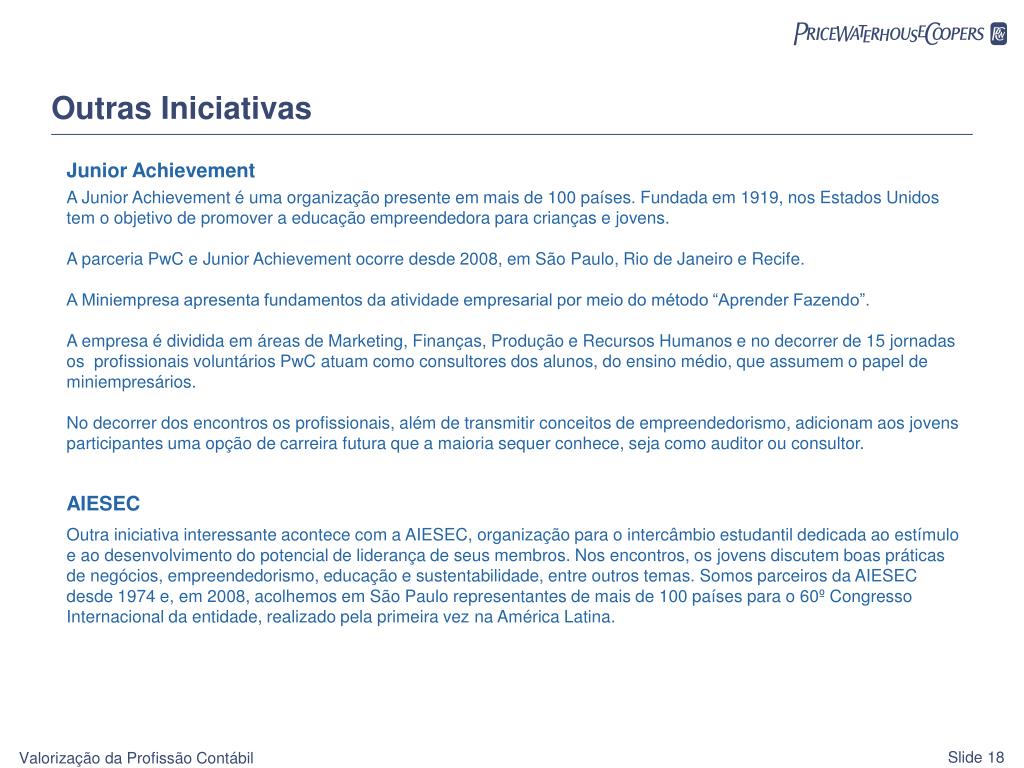 PRICEWATERHOUSECOOPERS

Outras Iniciativas

Junior Achievement

A Junior Achievement é uma organização presente em mais de 100 países. Fundada em 1919, nos Estados Unidos tem o objetivo de promover a educação empreendedora para crianças e jovens.

A parceria PwC e Junior Achievement ocorre desde 2008, em São Paulo, Rio de Janeiro e Recife.

A Miniempresa apresenta fundamentos da atividade empresarial por meio do método “Aprender Fazendo”.

A empresa é dividida em áreas de Marketing, Finanças, Produção e Recursos Humanos e no decorrer de 15 jornadas os profissionais voluntários PwC atuam como consultores dos alunos, do ensino médio, que assumem o papel de miniempresários.

No decorrer dos encontros os profissionais, além de transmitir conceitos de empreendedorismo, adicionam aos jovens participantes uma opção de carreira futura que a maioria sequer conhece, seja como auditor ou consultor.

AIESEC

Outra iniciativa interessante acontece com a AIESEC, organização para o intercâmbio estudantil dedicada ao estímulo e ao desenvolvimento do potencial de liderança de seus membros. Nos encontros, os jovens discutem boas práticas de negócios, empreendedorismo, educação e sustentabilidade, entre outros temas. Somos parceiros da AIESEC desde 1974 e, em 2008, acolhemos em São Paulo representantes de mais de 100 países para o 60º Congresso Internacional da entidade, realizado pela primeira vez na América Latina.

Valorização da Profissão Contábil

Slide 18